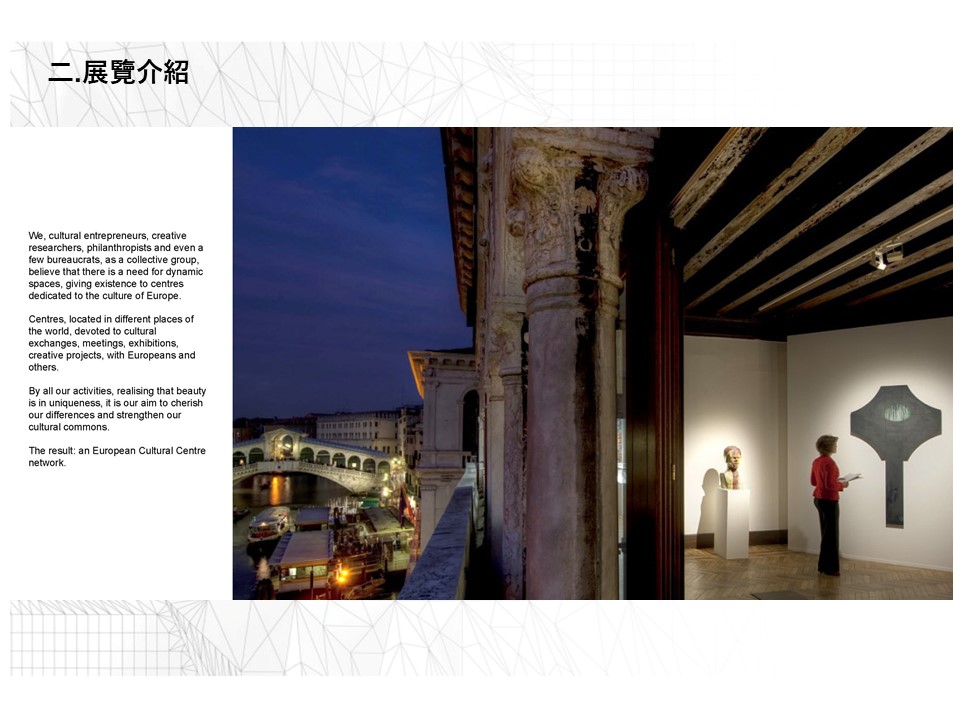 二.展覽介紹

We, cultural entrepreneurs, creative researchers, philanthropists and even a few bureaucrats, as a collective group, believe that there is a need for dynamic spaces, giving existence to centres dedicated to the culture of Europe.

Centres, located in different places of the world, devoted to cultural exchanges, meetings, exhibitions, creative projects, with Europeans and others.

By all our activities, realising that beauty is in uniqueness, it is our aim to cherish our differences and strengthen our cultural commons.

The result: an European Cultural Centre network.